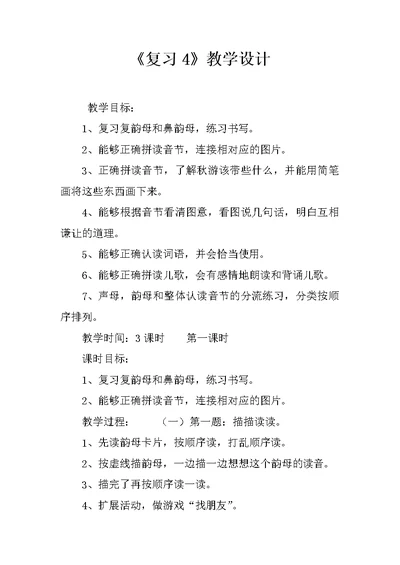 《复习 4》教学设计

教学目标：

1、复习复韵母和鼻韵母，练习书写。

2、能够正确拼读音节，连接相对应的图片。

3、正确拼读音节，了解秋游该带些什么，并能用简笔画将这些东西画下来。

4、能够根据音节看清图意，看图说几句话，明白互相谦让的道理。

5、能够正确认读词语，并会恰当使用。

6、能够正确拼读儿歌，会有感情地朗读和背诵儿歌。

7、声母，韵母和整体认读音节的分流练习，分类按顺序排列。

教学时间：3 课时　　第一课时

课时目标：

1、复习复韵母和鼻韵母，练习书写。

2、能够正确拼读音节，连接相对应的图片。

教学过程：　　（一）第一题：描描读读。

1、先读韵母卡片，按顺序读，打乱顺序读。

2、按虚线描韵母，一边描一边想想这个韵母的读音。

3、描完了再按顺序读一读。

4、扩展活动，做游戏“找朋友”。